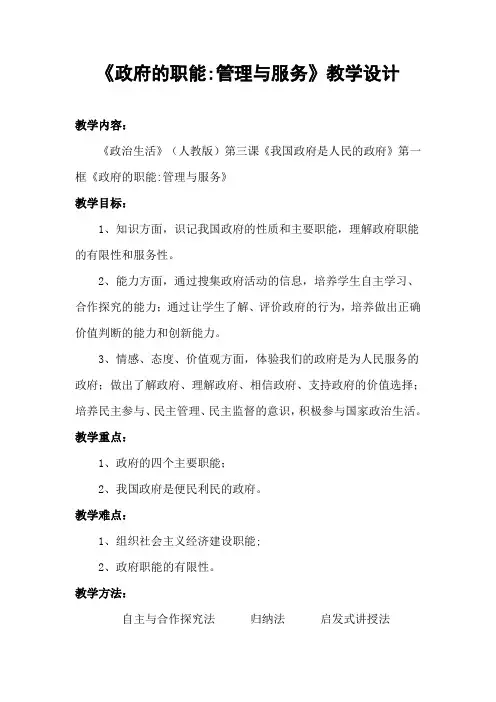 《政府的职能:管理与服务》教学设计

教学内容：

《政治生活》（人教版）第三课《我国政府是人民的政府》第一框《政府的职能:管理与服务》

教学目标：

1、知识方面，识记我国政府的性质和主要职能，理解政府职能的有限性和服务性。

2、能力方面，通过搜集政府活动的信息，培养学生自主学习、合作探究的能力；通过让学生了解、评价政府的行为，培养做出正确价值判断的能力和创新能力。

3、情感、态度、价值观方面，体验我们的政府是为人民服务的政府；做出了解政府、理解政府、相信政府、支持政府的价值选择；培养民主参与、民主管理、民主监督的意识，积极参与国家政治生活。

教学重点：

1、政府的四个主要职能；

2、我国政府是便民利民的政府。

教学难点：

1、组织社会主义经济建设职能；

2、政府职能的有限性。

教学方法：

自主与合作探究法　　归纳法　　启发式讲授法